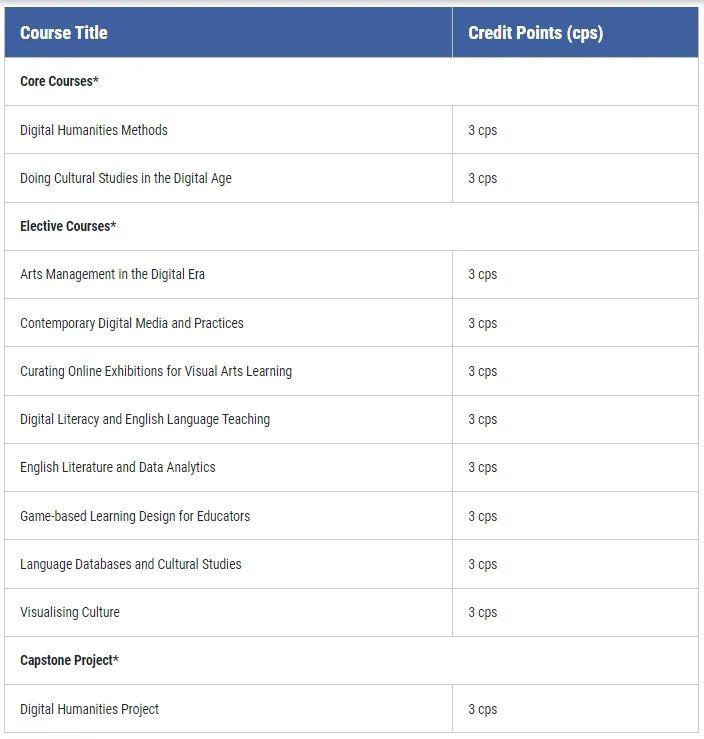 | Course Title | Credit Points (cps) |
|---|---|
| Core Courses* | |
| Digital Humanities Methods | 3 cps |
| Doing Cultural Studies in the Digital Age | 3 cps |
| Elective Courses* | |
| Arts Management in the Digital Era | 3 cps |
| Contemporary Digital Media and Practices | 3 cps |
| Curating Online Exhibitions for Visual Arts Learning | 3 cps |
| Digital Literacy and English Language Teaching | 3 cps |
| English Literature and Data Analytics | 3 cps |
| Game-based Learning Design for Educators | 3 cps |
| Language Databases and Cultural Studies | 3 cps |
| Visualising Culture | 3 cps |
| Capstone Project* | |
| Digital Humanities Project | 3 cps |